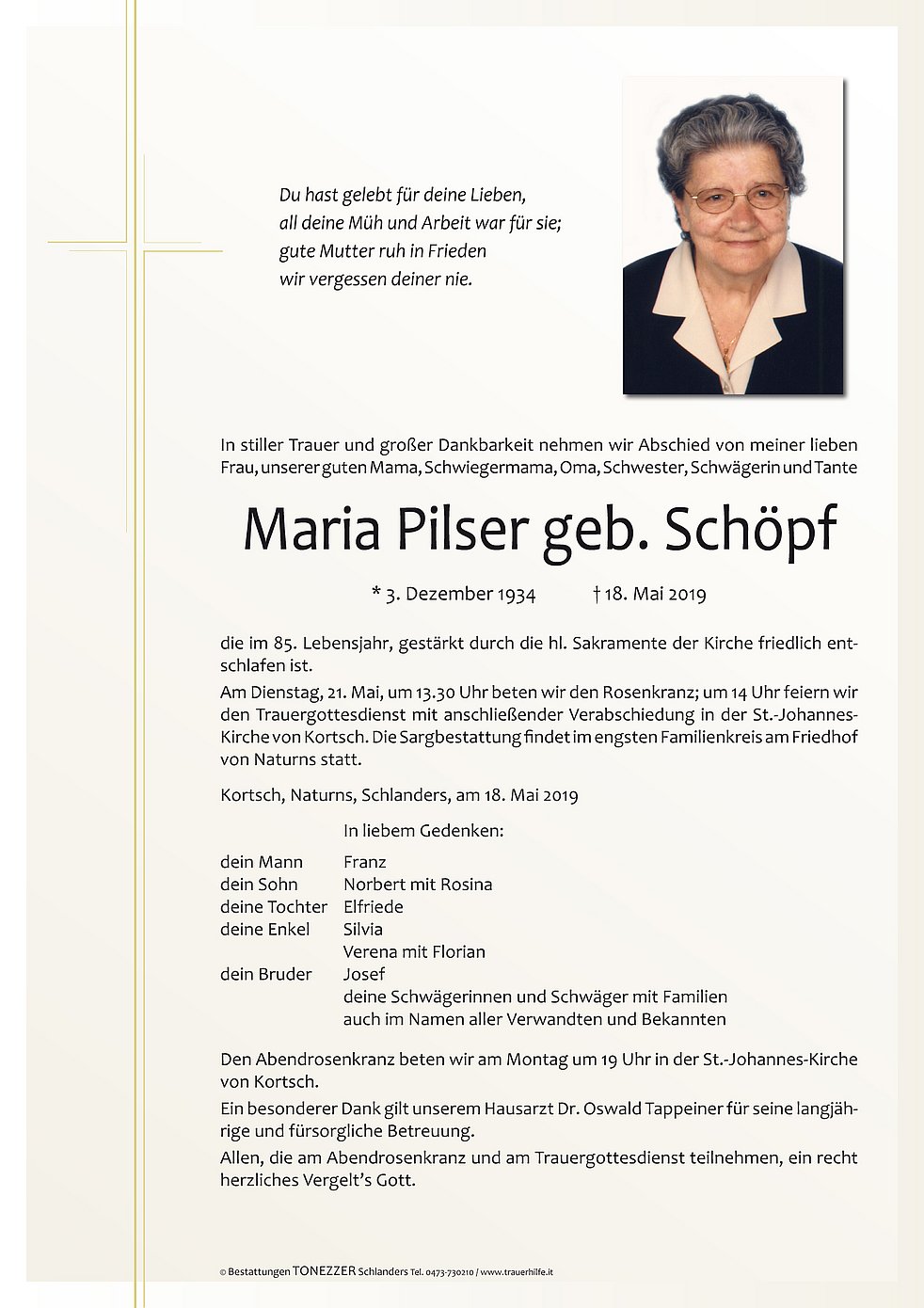 Du hast gelebt für deine Lieben,
all deine Müh und Arbeit war für sie;
gute Mutter ruh in Frieden
wir vergessen deiner nie.

In stiller Trauer und großer Dankbarkeit nehmen wir Abschied von meiner lieben Frau, unserer guten Mama, Schwiegermama, Oma, Schwester, Schwägerin und Tante

Maria Pilser geb. Schöpf

* 3. Dezember 1934 † 18. Mai 2019

die im 85. Lebensjahr, gestärkt durch die hl. Sakramente der Kirche friedlich entschlafen ist.

Am Dienstag, 21. Mai, um 13.30 Uhr beten wir den Rosenkranz; um 14 Uhr feiern wir den Trauergottesdienst mit anschließender Verabschiedung in der St.-Johannes-Kirche von Kortsch. Die Sargbestattung findet im engsten Familienkreis am Friedhof von Naturns statt.

Kortsch, Naturns, Schlanders, am 18. Mai 2019

In liebem Gedenken:

dein Mann Franz
dein Sohn Norbert mit Rosina
deine Tochter Elfriede
deine Enkel Silvia
Verena mit Florian
dein Bruder Josef
deine Schwägerinnen und Schwäger mit Familien
auch im Namen aller Verwandten und Bekannten

Den Abendrosenkranz beten wir am Montag um 19 Uhr in der St.-Johannes-Kirche von Kortsch.

Ein besonderer Dank gilt unserem Hausarzt Dr. Oswald Tappeiner für seine langjährige und fürsorgliche Betreuung.

Allen, die am Abendrosenkranz und am Trauergottesdienst teilnehmen, ein recht herzliches Vergelt's Gott.

© Bestattungen TONEZZER Schlanders Tel. 0473-730210 / www.trauerhilfe.it